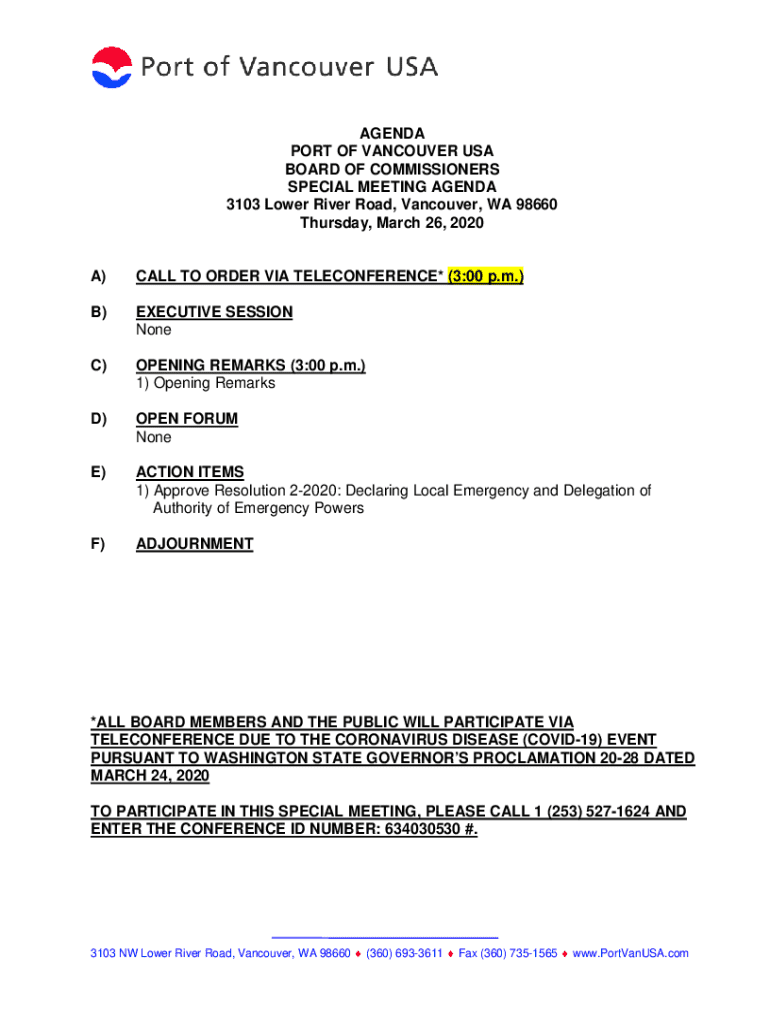 Port of Vancouver USA

AGENDA
PORT OF VANCOUVER USA
BOARD OF COMMISSIONERS
SPECIAL MEETING AGENDA
3103 Lower River Road, Vancouver, WA 98660
Thursday, March 26, 2020

A) CALL TO ORDER VIA TELECONFERENCE* (3:00 p.m.)

B) EXECUTIVE SESSION
None

C) OPENING REMARKS (3:00 p.m.)
1) Opening Remarks

D) OPEN FORUM
None

E) ACTION ITEMS
1) Approve Resolution 2-2020: Declaring Local Emergency and Delegation of Authority of Emergency Powers

F) ADJOURNMENT

*ALL BOARD MEMBERS AND THE PUBLIC WILL PARTICIPATE VIA TELECONFERENCE DUE TO THE CORONAVIRUS DISEASE (COVID-19) EVENT PURSUANT TO WASHINGTON STATE GOVERNOR'S PROCLAMATION 20-28 DATED MARCH 24, 2020

TO PARTICIPATE IN THIS SPECIAL MEETING, PLEASE CALL 1 (253) 527-1624 AND ENTER THE CONFERENCE ID NUMBER: 634030530 #.

3103 NW Lower River Road, Vancouver, WA 98660 ♦ (360) 693-3611 ♦ Fax (360) 735-1565 ♦ www.PortVanUSA.com